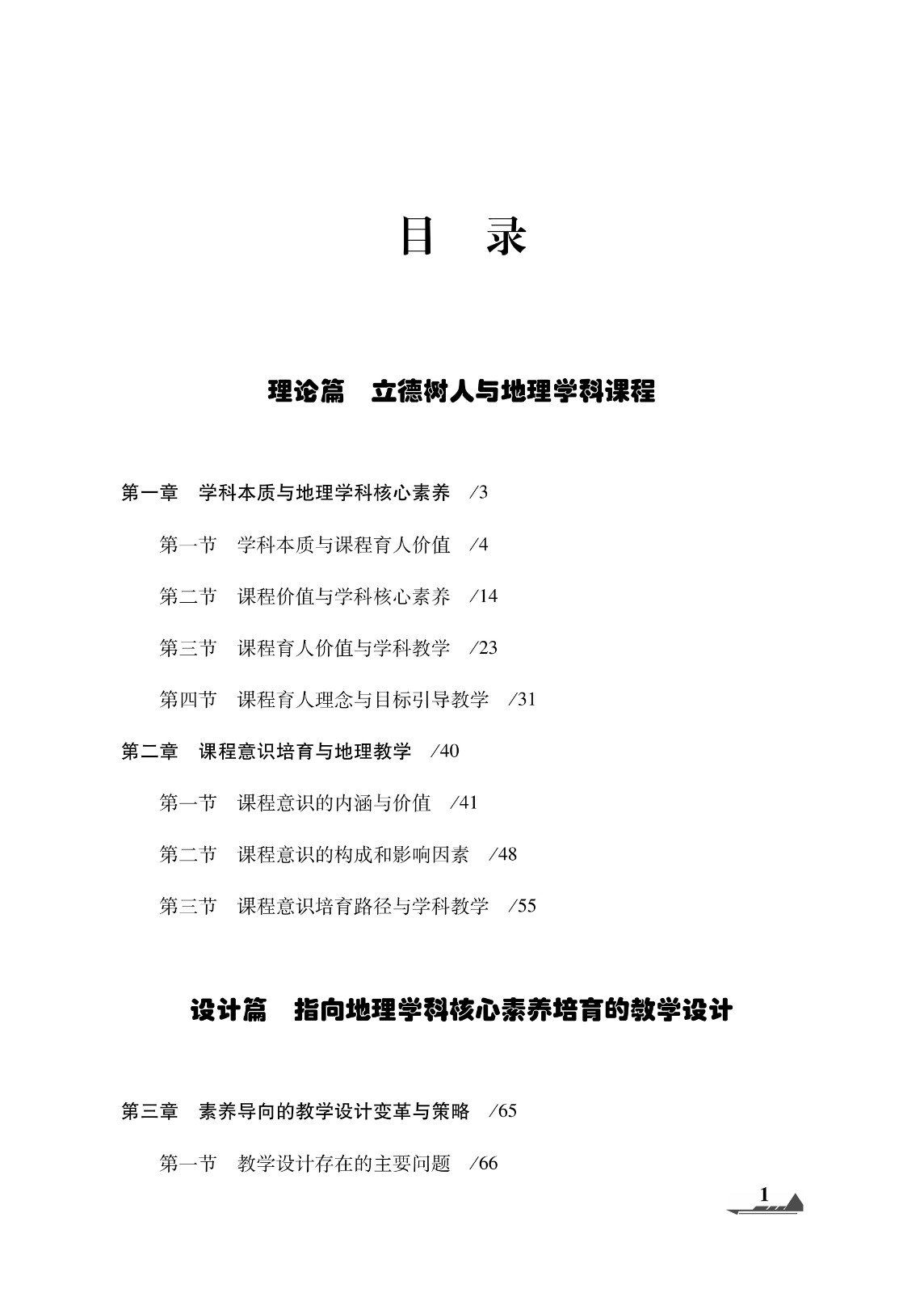 目　录

理论篇　立德树人与地理学科课程

第一章　学科本质与地理学科核心素养　/3

第一节　学科本质与课程育人价值　/4

第二节　课程价值与学科核心素养　/14

第三节　课程育人价值与学科教学　/23

第四节　课程育人理念与目标引导教学　/31

第二章　课程意识培育与地理教学　/40

第一节　课程意识的内涵与价值　/41

第二节　课程意识的构成和影响因素　/48

第三节　课程意识培育路径与学科教学　/55

设计篇　指向地理学科核心素养培育的教学设计

第三章　素养导向的教学设计变革与策略　/65

第一节　教学设计存在的主要问题　/66

1